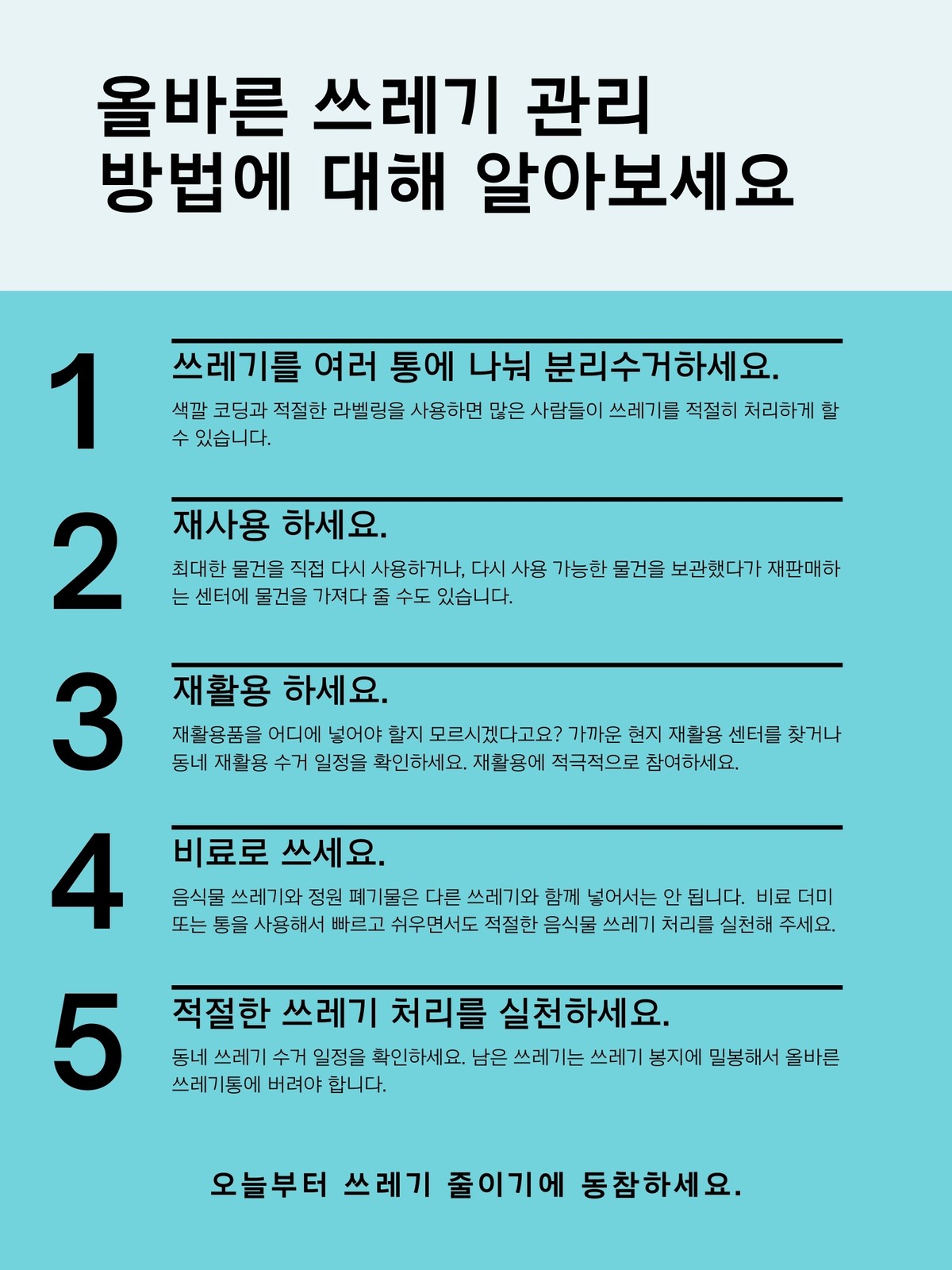 올바른 쓰레기 관리 방법에 대해 알아보세요

1

쓰레기를 여러 통에 나눠 분리수거하세요.

색깔 코딩과 적절한 라벨링을 사용하면 많은 사람들이 쓰레기를 적절히 처리하게 할 수 있습니다.

2

재사용 하세요.

최대한 물건을 직접 다시 사용하거나, 다시 사용 가능한 물건을 보관했다가 재판매하는 센터에 물건을 가져다 줄 수도 있습니다.

3

재활용 하세요.

재활용품을 어디에 넣어야 할지 모르시겠다고요? 가까운 현지 재활용 센터를 찾거나 동네 재활용 수거 일정을 확인하세요. 재활용에 적극적으로 참여하세요.

4

비료로 쓰세요.

음식물 쓰레기와 정원 폐기물은 다른 쓰레기와 함께 넣어서는 안 됩니다. 비료 더미 또는 통을 사용해서 빠르고 쉬우면서도 적절한 음식물 쓰레기 처리를 실천해 주세요.

5

적절한 쓰레기 처리를 실천하세요.

동네 쓰레기 수거 일정을 확인하세요. 남은 쓰레기는 쓰레기 봉지에 밀봉해서 올바른 쓰레기통에 버려야 합니다.

오늘부터 쓰레기 줄이기에 동참하세요.